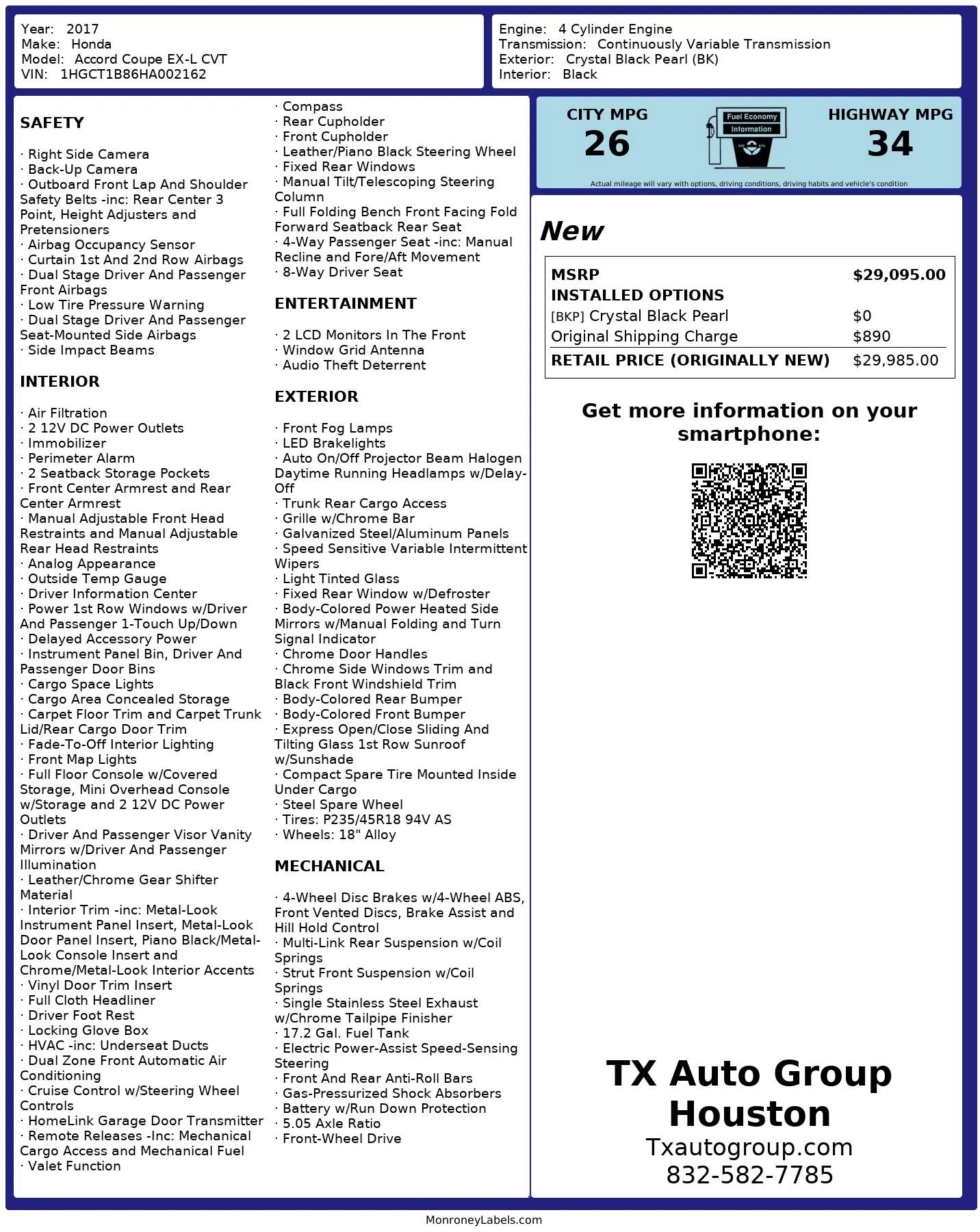 Year: 2017
Make: Honda
Model: Accord Coupe EX-L CVT
VIN: 1HGCT1B86HA002162

Engine: 4 Cylinder Engine
Transmission: Continuously Variable Transmission
Exterior: Crystal Black Pearl (BK)
Interior: Black

SAFETY

· Right Side Camera
· Back-Up Camera
· Outboard Front Lap And Shoulder Safety Belts -inc: Rear Center 3 Point, Height Adjusters and Pretensioners
· Airbag Occupancy Sensor
· Curtain 1st And 2nd Row Airbags
· Dual Stage Driver And Passenger Front Airbags
· Low Tire Pressure Warning
· Dual Stage Driver And Passenger Seat-Mounted Side Airbags
· Side Impact Beams

INTERIOR

· Air Filtration
· 2 12V DC Power Outlets
· Immobilizer
· Perimeter Alarm
· 2 Seatback Storage Pockets
· Front Center Armrest and Rear Center Armrest
· Manual Adjustable Front Head Restraints and Manual Adjustable Rear Head Restraints
· Analog Appearance
· Outside Temp Gauge
· Driver Information Center
· Power 1st Row Windows w/Driver And Passenger 1-Touch Up/Down
· Delayed Accessory Power
· Instrument Panel Bin, Driver And Passenger Door Bins
· Cargo Space Lights
· Cargo Area Concealed Storage
· Carpet Floor Trim and Carpet Trunk Lid/Rear Cargo Door Trim
· Fade-To-Off Interior Lighting
· Front Map Lights
· Full Floor Console w/Covered Storage, Mini Overhead Console w/Storage and 2 12V DC Power Outlets
· Driver And Passenger Visor Vanity Mirrors w/Driver And Passenger Illumination
· Leather/Chrome Gear Shifter Material
· Interior Trim -inc: Metal-Look Instrument Panel Insert, Metal-Look Door Panel Insert, Piano Black/Metal-Look Console Insert and Chrome/Metal-Look Interior Accents
· Vinyl Door Trim Insert
· Full Cloth Headliner
· Driver Foot Rest
· Locking Glove Box
· HVAC -inc: Underseat Ducts
· Dual Zone Front Automatic Air Conditioning
· Cruise Control w/Steering Wheel Controls
· HomeLink Garage Door Transmitter
· Remote Releases -Inc: Mechanical Cargo Access and Mechanical Fuel
· Valet Function
· Compass
· Rear Cupholder
· Front Cupholder
· Leather/Piano Black Steering Wheel
· Fixed Rear Windows
· Manual Tilt/Telescoping Steering Column
· Full Folding Bench Front Facing Fold Forward Seatback Rear Seat
· 4-Way Passenger Seat -inc: Manual Recline and Fore/Aft Movement
· 8-Way Driver Seat

ENTERTAINMENT

· 2 LCD Monitors In The Front
· Window Grid Antenna
· Audio Theft Deterrent

EXTERIOR

· Front Fog Lamps
· LED Brakelights
· Auto On/Off Projector Beam Halogen Daytime Running Headlamps w/Delay-Off
· Trunk Rear Cargo Access
· Grille w/Chrome Bar
· Galvanized Steel/Aluminum Panels
· Speed Sensitive Variable Intermittent Wipers
· Light Tinted Glass
· Fixed Rear Window w/Defroster
· Body-Colored Power Heated Side Mirrors w/Manual Folding and Turn Signal Indicator
· Chrome Door Handles
· Chrome Side Windows Trim and Black Front Windshield Trim
· Body-Colored Rear Bumper
· Body-Colored Front Bumper
· Express Open/Close Sliding And Tilting Glass 1st Row Sunroof w/Sunshade
· Compact Spare Tire Mounted Inside Under Cargo
· Steel Spare Wheel
· Tires: P235/45R18 94V AS
· Wheels: 18" Alloy

MECHANICAL

· 4-Wheel Disc Brakes w/4-Wheel ABS, Front Vented Discs, Brake Assist and Hill Hold Control
· Multi-Link Rear Suspension w/Coil Springs
· Strut Front Suspension w/Coil Springs
· Single Stainless Steel Exhaust w/Chrome Tailpipe Finisher
· 17.2 Gal. Fuel Tank
· Electric Power-Assist Speed-Sensing Steering
· Front And Rear Anti-Roll Bars
· Gas-Pressurized Shock Absorbers
· Battery w/Run Down Protection
· 5.05 Axle Ratio
· Front-Wheel Drive

CITY MPG
26
Fuel Economy Information
HIGHWAY MPG
34
Actual mileage will vary with options, driving conditions, driving habits and vehicle's condition

New

| MSRP | $29,095.00 |
|---|---|
| INSTALLED OPTIONS | |
| [BKP] Crystal Black Pearl | $0 |
| Original Shipping Charge | $890 |
| RETAIL PRICE (ORIGINALLY NEW) | $29,985.00 |

Get more information on your smartphone:

TX Auto Group Houston
Txautogroup.com
832-582-7785

MonroneyLabels.com